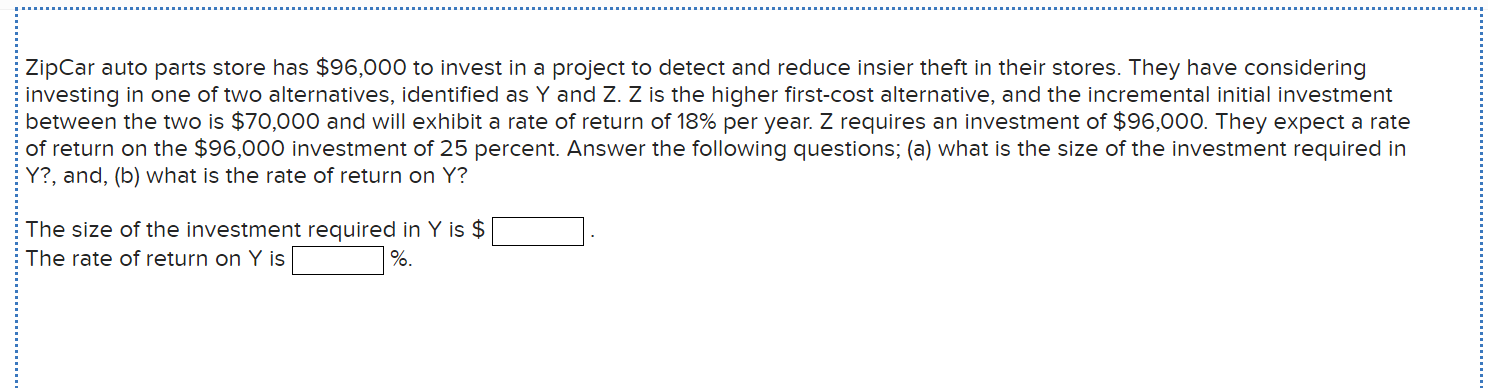 ZipCar auto parts store has \$96,000 to invest in a project to detect and reduce insier theft in their stores. They have considering investing in one of two alternatives, identified as Y and Z. Z is the higher first-cost alternative, and the incremental initial investment between the two is \$70,000 and will exhibit a rate of return of 18% per year. Z requires an investment of \$96,000. They expect a rate of return on the \$96,000 investment of 25 percent. Answer the following questions; (a) what is the size of the investment required in Y?, and, (b) what is the rate of return on Y?

The size of the investment required in Y is \$ .
The rate of return on Y is %.